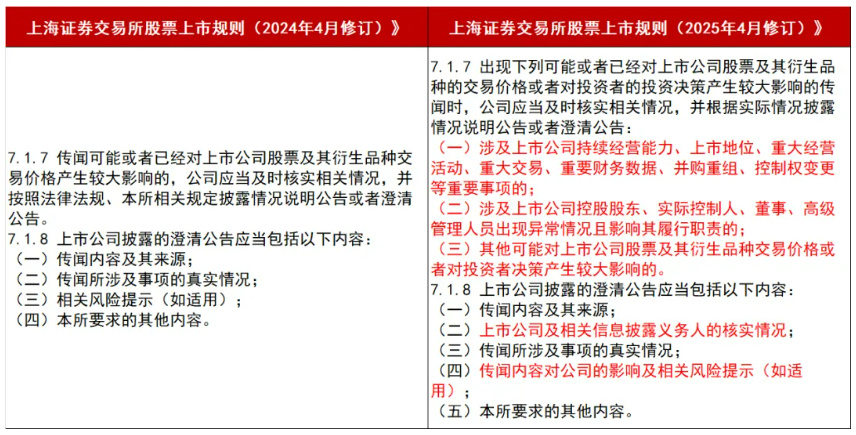 | 上海证券交易所股票上市规则（2024年4月修订）》 | 上海证券交易所股票上市规则（2025年4月修订）》 |
|---|---|
| 7.1.7 传闻可能或者已经对上市公司股票及其衍生品种交易价格产生较大影响的，公司应当及时核实相关情况，并按照法律法规、本所相关规定披露情况说明公告或者澄清公告。<br>7.1.8 上市公司披露的澄清公告应当包括以下内容：<br>（一）传闻内容及其来源；<br>（二）传闻所涉及事项的真实情况；<br>（三）相关风险提示（如适用）；<br>（四）本所要求的其他内容。 | 7.1.7 出现下列可能或者已经对上市公司股票及其衍生品种的交易价格或者对投资者的投资决策产生较大影响的传闻时，公司应当及时核实相关情况，并根据实际情况披露情况说明公告或者澄清公告：<br>（一）涉及上市公司持续经营能力、上市地位、重大经营活动、重大交易、重要财务数据、并购重组、控制权变更等重要事项的；<br>（二）涉及上市公司控股股东、实际控制人、董事、高级管理人员出现异常情况且影响其履行职责的；<br>（三）其他可能对上市公司股票及其衍生品种交易价格或者对投资者决策产生较大影响的。<br>7.1.8 上市公司披露的澄清公告应当包括以下内容：<br>（一）传闻内容及其来源；<br>（二）上市公司及相关信息披露义务人的核实情况；<br>（三）传闻所涉及事项的真实情况；<br>（四）传闻内容对公司的影响及相关风险提示（如适用）；<br>（五）本所要求的其他内容。 |